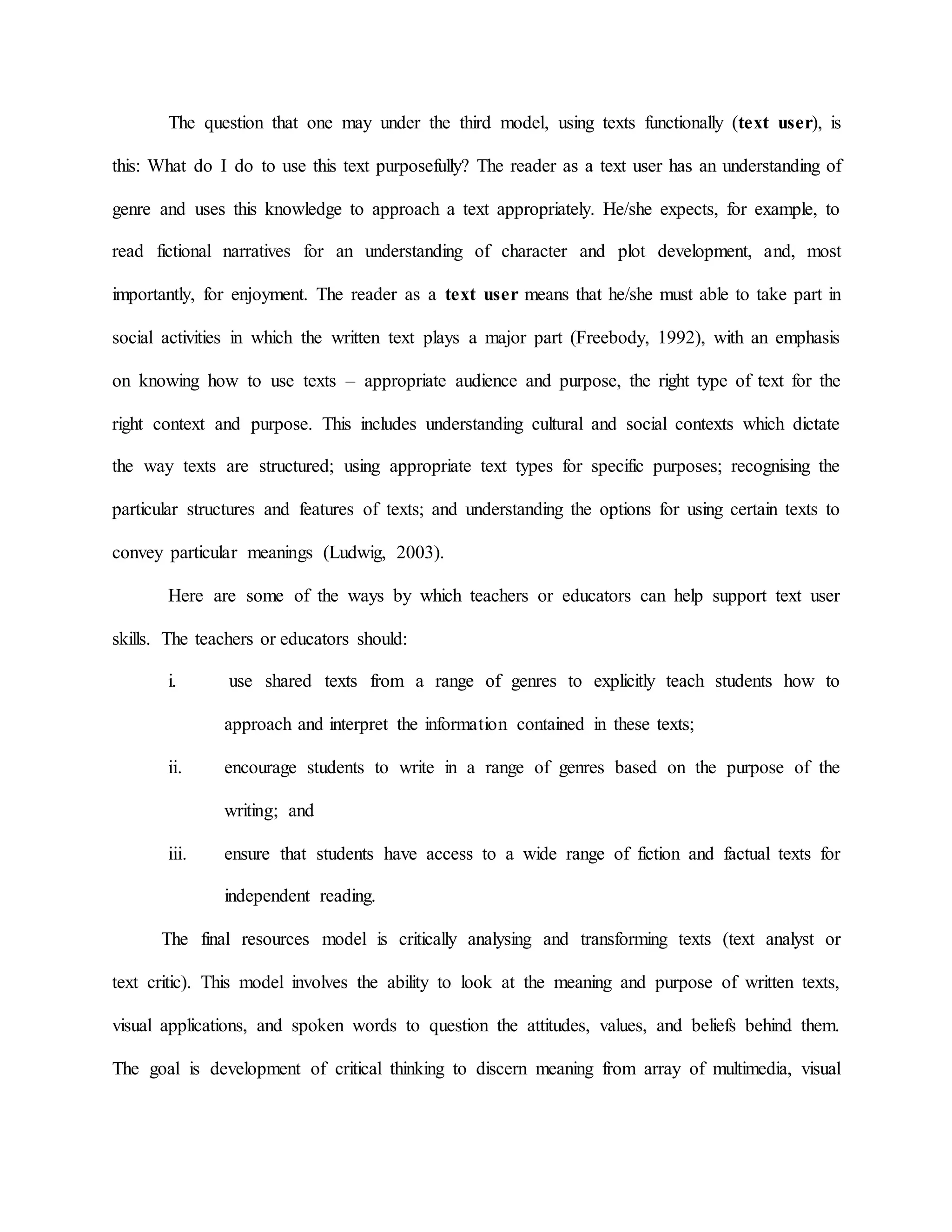 The question that one may under the third model, using texts functionally (text user), is this: What do I do to use this text purposefully? The reader as a text user has an understanding of genre and uses this knowledge to approach a text appropriately. He/she expects, for example, to read fictional narratives for an understanding of character and plot development, and, most importantly, for enjoyment. The reader as a text user means that he/she must able to take part in social activities in which the written text plays a major part (Freebody, 1992), with an emphasis on knowing how to use texts – appropriate audience and purpose, the right type of text for the right context and purpose. This includes understanding cultural and social contexts which dictate the way texts are structured; using appropriate text types for specific purposes; recognising the particular structures and features of texts; and understanding the options for using certain texts to convey particular meanings (Ludwig, 2003).

Here are some of the ways by which teachers or educators can help support text user skills. The teachers or educators should:

i. use shared texts from a range of genres to explicitly teach students how to approach and interpret the information contained in these texts;

ii. encourage students to write in a range of genres based on the purpose of the writing; and

iii. ensure that students have access to a wide range of fiction and factual texts for independent reading.

The final resources model is critically analysing and transforming texts (text analyst or text critic). This model involves the ability to look at the meaning and purpose of written texts, visual applications, and spoken words to question the attitudes, values, and beliefs behind them. The goal is development of critical thinking to discern meaning from array of multimedia, visual